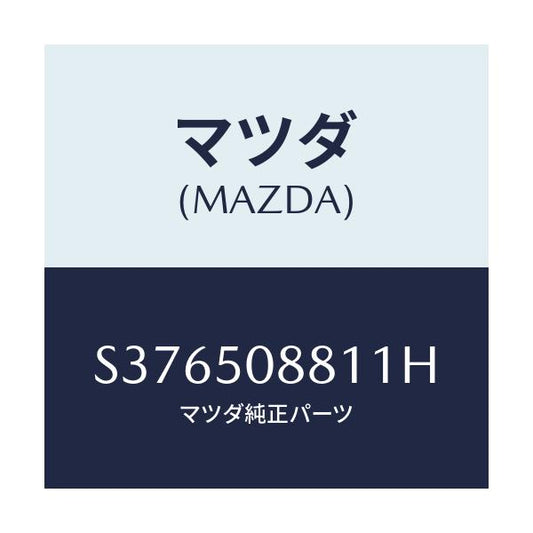 マツダ
(MAZDA)

S376508811H
マツダ純正パーツ